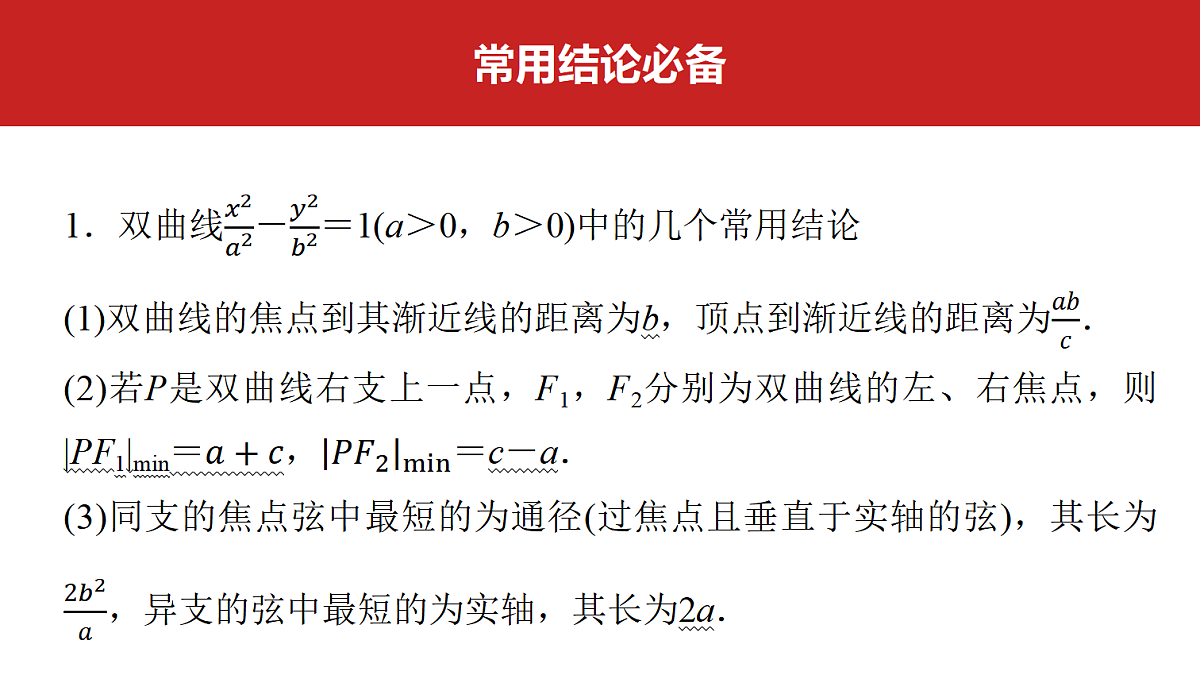 常用结论必备

1．双曲线$\frac{x^2}{a^2}-\frac{y^2}{b^2}=1(a>0，b>0)$中的几个常用结论

(1)双曲线的焦点到其渐近线的距离为$b$，顶点到渐近线的距离为$\frac{ab}{c}$.

(2)若$P$是双曲线右支上一点，$F_1$，$F_2$分别为双曲线的左、右焦点，则$|PF_1|_{\min}=a+c$，$|PF_2|_{\min}=c-a$.

(3)同支的焦点弦中最短的为通径(过焦点且垂直于实轴的弦)，其长为$\frac{2b^2}{a}$，异支的弦中最短的为实轴，其长为$2a$.